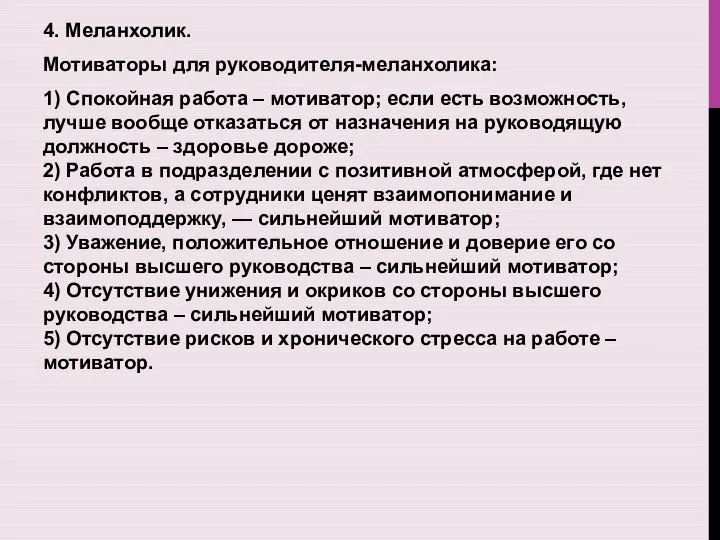 4. Меланхолик.

Мотиваторы для руководителя-меланхолика:

1) Спокойная работа – мотиватор; если есть возможность, лучше вообще отказаться от назначения на руководящую должность – здоровье дороже;
2) Работа в подразделении с позитивной атмосферой, где нет конфликтов, а сотрудники ценят взаимопонимание и взаимоподдержку, — сильнейший мотиватор;
3) Уважение, положительное отношение и доверие его со стороны высшего руководства – сильнейший мотиватор;
4) Отсутствие унижения и окриков со стороны высшего руководства – сильнейший мотиватор;
5) Отсутствие рисков и хронического стресса на работе – мотиватор.